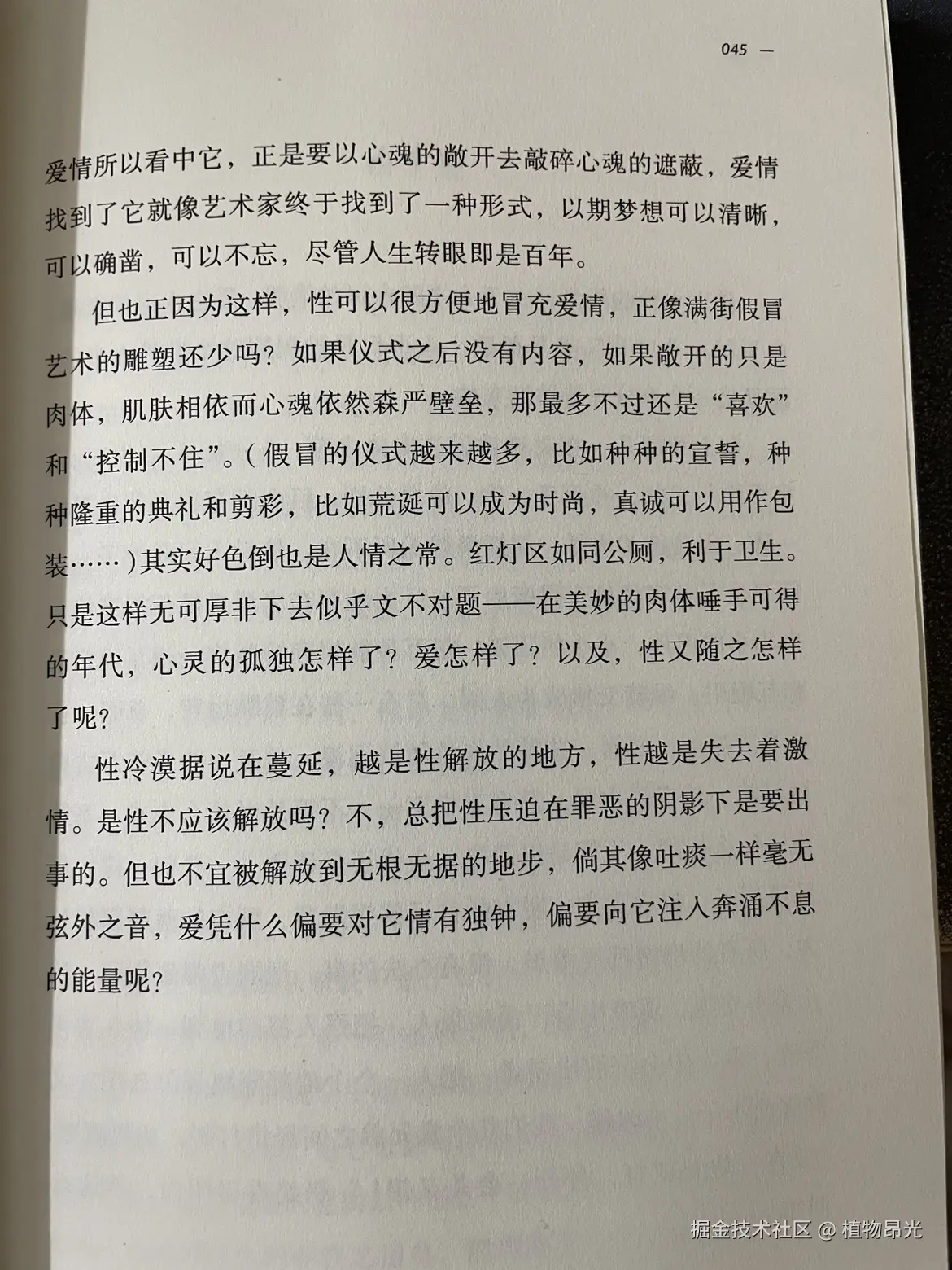 045 —

爱情所以看中它，正是要以心魂的敞开去敲碎心魂的遮蔽，爱情找到了它就像艺术家终于找到了一种形式，以期梦想可以清晰，可以确凿，可以不忘，尽管人生转眼即是百年。

但也正因为这样，性可以很方便地冒充爱情，正像满街假冒艺术的雕塑还少吗？如果仪式之后没有内容，如果敞开的只是肉体，肌肤相依而心魂依然森严壁垒，那最多不过还是“喜欢”和“控制不住”。（假冒的仪式越来越多，比如种种的宣誓，种种隆重的典礼和剪彩，比如荒诞可以成为时尚，真诚可以用作包装……）其实好色倒也是人情之常。红灯区如同公厕，利于卫生。只是这样无可厚非下去似乎文不对题——在美妙的肉体唾手可得的年代，心灵的孤独怎样了？爱怎样了？以及，性又随之怎样了呢？

性冷漠据说在蔓延，越是性解放的地方，性越是失去着激情。是性不应该解放吗？不，总把性压迫在罪恶的阴影下是要出事的。但也不宜被解放到无根无据的地步，倘其像吐痰一样毫无弦外之音，爱凭什么偏要对它情有独钟，偏要向它注入奔涌不息的能量呢？

掘金技术社区 @ 植物昂光